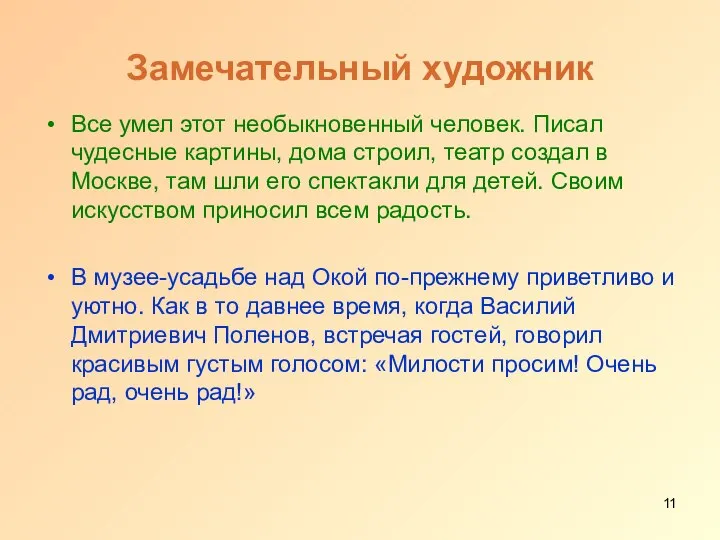 Замечательный художник

• Все умел этот необыкновенный человек. Писал чудесные картины, дома строил, театр создал в Москве, там шли его спектакли для детей. Своим искусством приносил всем радость.

• В музее-усадьбе над Окой по-прежнему приветливо и уютно. Как в то давнее время, когда Василий Дмитриевич Поленов, встречая гостей, говорил красивым густым голосом: «Милости просим! Очень рад, очень рад!»

11